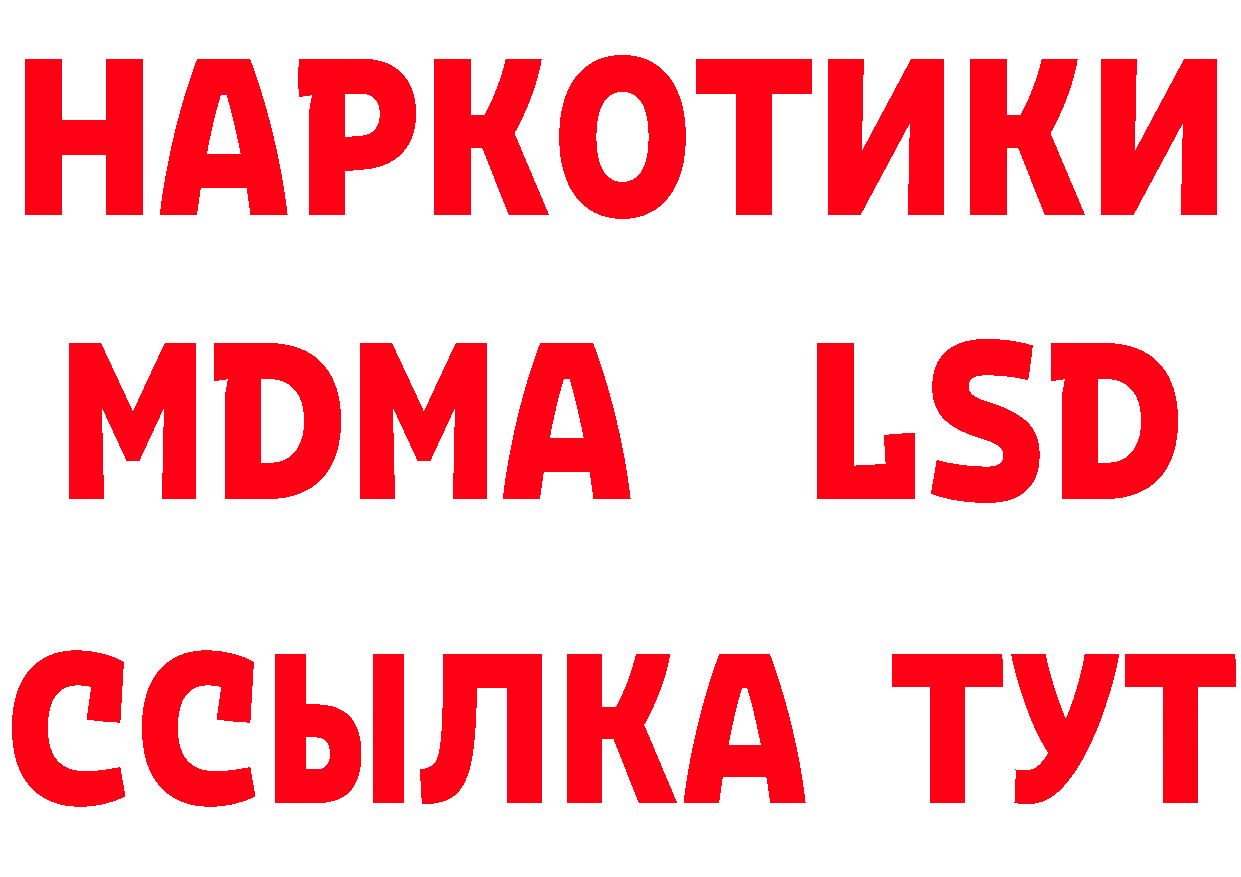 НАРКОТИКИ
MDMA LSD
ССЫЛКА ТУТ